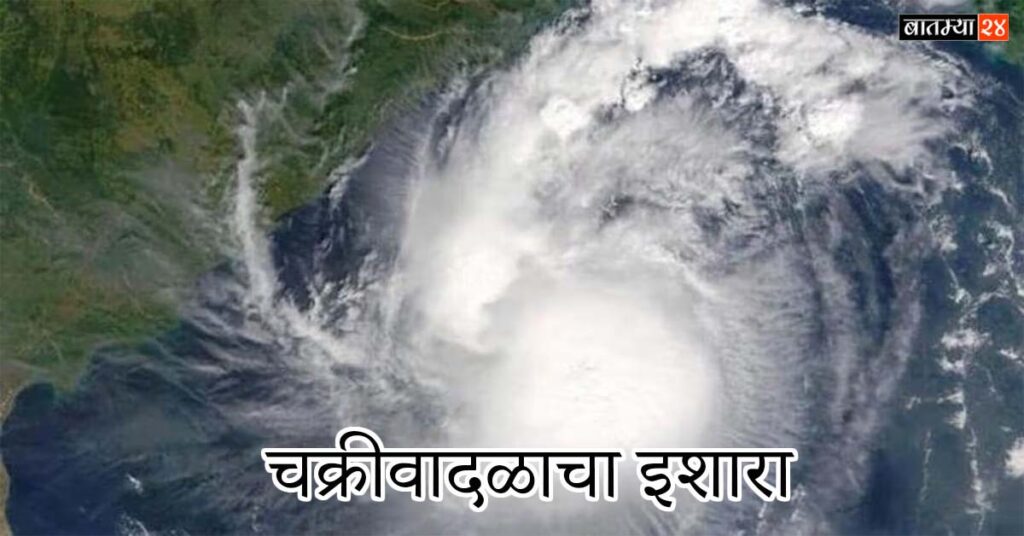 बातम्या २४

चक्रीवादळाचा इशारा